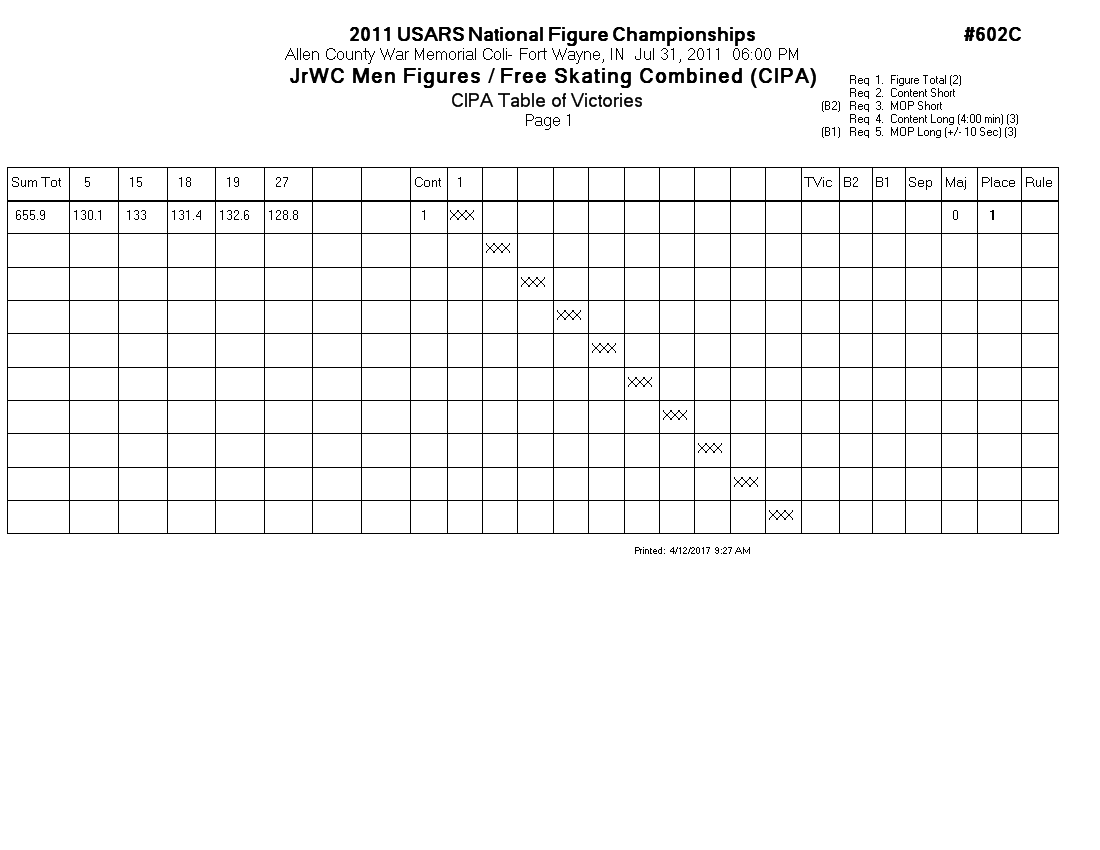 2011 USARS National Figure Championships

#602C

Allen County War Memorial Coli- Fort Wayne, IN Jul 31, 2011 06:00 PM

JrWC Men Figures / Free Skating Combined (CIPA)

CIPA Table of Victories

Page 1

Req 1. Figure Total (2)
Req 2. Content Short
(B2) Req 3. MOP Short
Req 4. Content Long (4:00 min) (3)
(B1) Req 5. MOP Long (+/- 10 Sec) (3)

| Sum Tot | 5 | 15 | 18 | 19 | 27 | | | Cont | 1 | | | | | | | | | | TVic | B2 | B1 | Sep | Maj | Place | Rule |
|---|---|---|---|---|---|---|---|---|---|---|---|---|---|---|---|---|---|---|---|---|---|---|---|---|---|
| 655.9 | 130.1 | 133 | 131.4 | 132.6 | 128.8 | | | 1 | XXX | | | | | | | | | | | | | | 0 | 1 | |
| | | | | | | | | | | XXX | | | | | | | | | | | | | | | |
| | | | | | | | | | | | XXX | | | | | | | | | | | | | | |
| | | | | | | | | | | | | XXX | | | | | | | | | | | | | |
| | | | | | | | | | | | | | XXX | | | | | | | | | | | | |
| | | | | | | | | | | | | | | XXX | | | | | | | | | | | |
| | | | | | | | | | | | | | | | XXX | | | | | | | | | | |
| | | | | | | | | | | | | | | | | XXX | | | | | | | | | |
| | | | | | | | | | | | | | | | | | XXX | | | | | | | | |
| | | | | | | | | | | | | | | | | | | XXX | | | | | | | |

Printed: 4/12/2017 9:27 AM